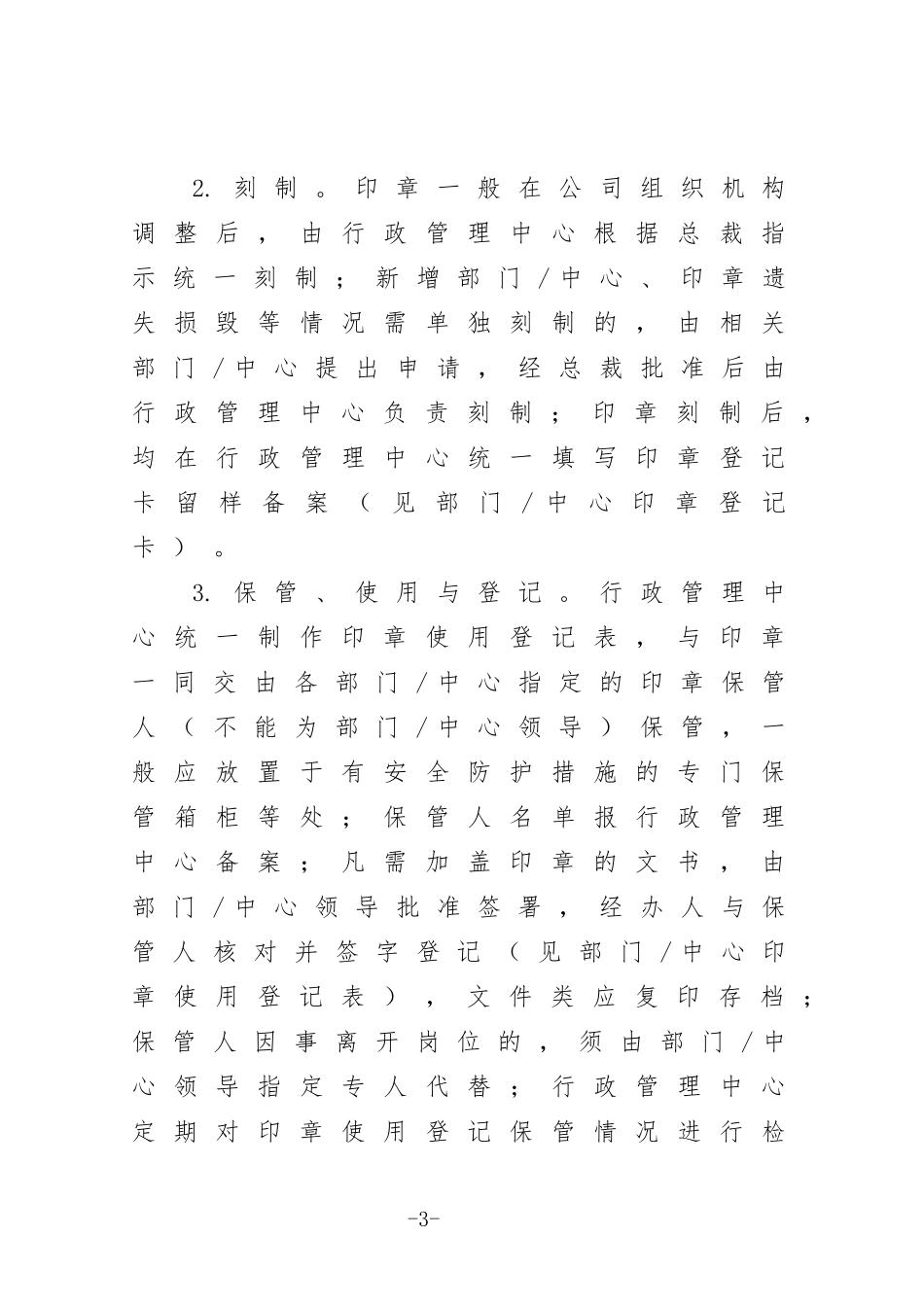 2. 刻制。印章一般在公司组织机构调整后，由行政管理中心根据总裁指示统一刻制；新增部门/中心、印章遗失损毁等情况需单独刻制的，由相关部门/中心提出申请，经总裁批准后由行政管理中心负责刻制；印章刻制后，均在行政管理中心统一填写印章登记卡留样备案（见部门/中心印章登记卡）。

3. 保管、使用与登记。行政管理中心统一制作印章使用登记表，与印章一同交由各部门/中心指定的印章保管人（不能为部门/中心领导）保管，一般应放置于有安全防护措施的专门保管箱柜等处；保管人名单报行政管理中心备案；凡需加盖印章的文书，由部门/中心领导批准签署，经办人与保管人核对并签字登记（见部门/中心印章使用登记表），文件类应复印存档；保管人因事离开岗位的，须由部门/中心领导指定专人代替；行政管理中心定期对印章使用登记保管情况进行检

-3-